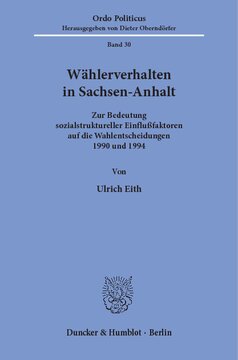 Ordo Politicus
Herausgegeben von Dieter Oberndörfer

Band 30

Wählerverhalten in Sachsen-Anhalt

Zur Bedeutung sozialstruktureller Einflußfaktoren auf die Wahlentscheidungen 1990 und 1994

Von

Ulrich Eith

Duncker & Humblot · Berlin